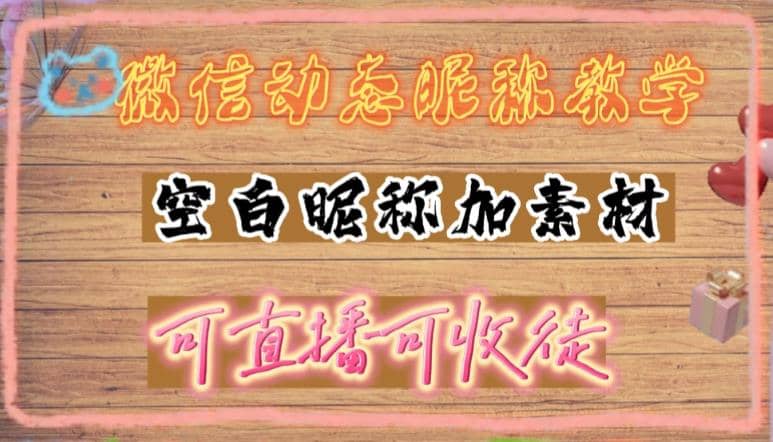 微信动态昵称教学

空白昵称加素材

可直播可收徒